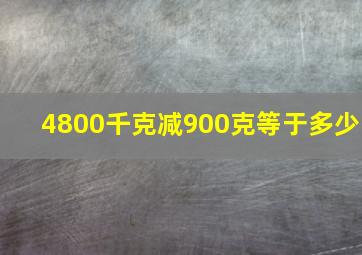 4800千克减900克等于多少